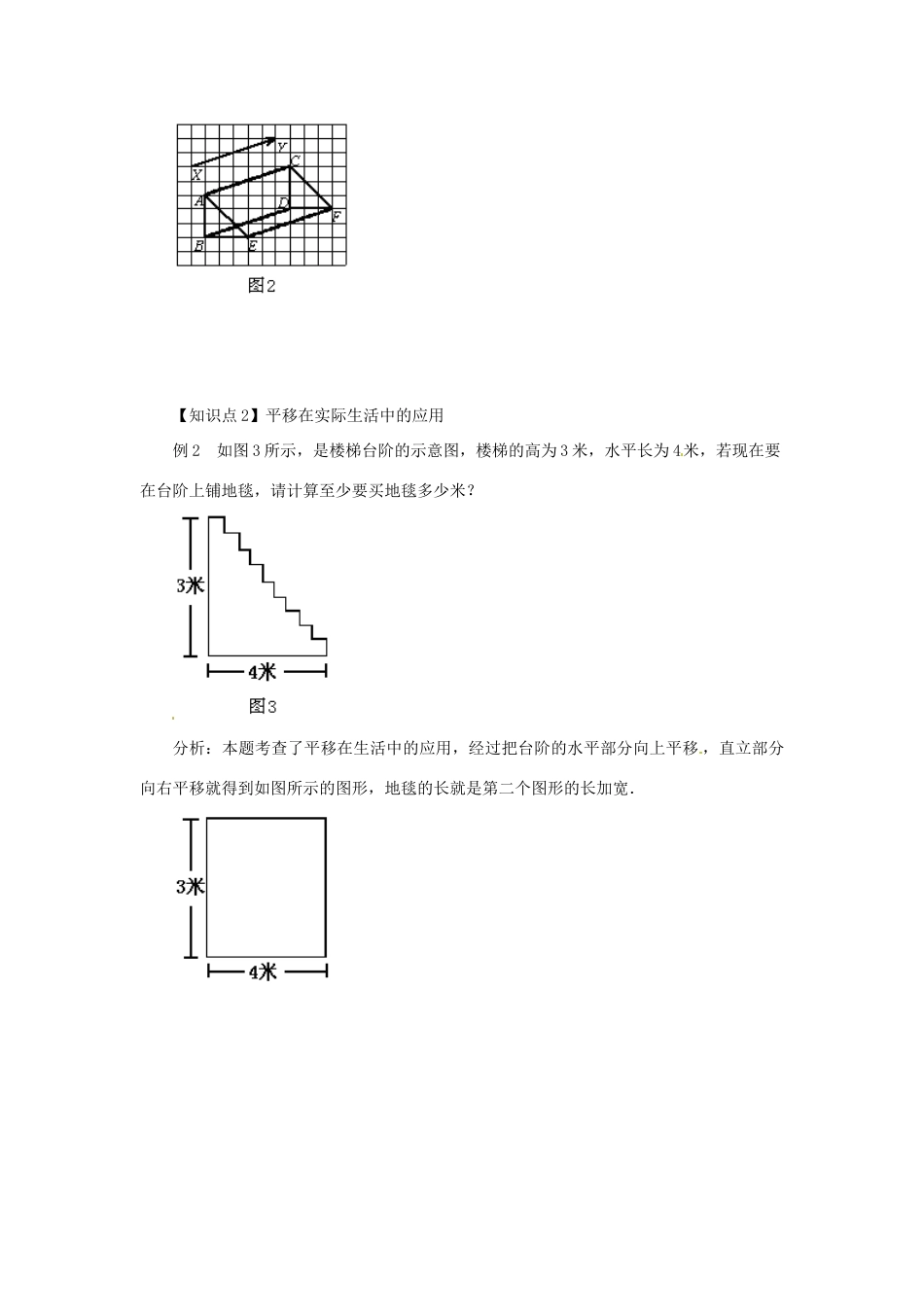 Y
X
C
A
D
F
B
E
图2

【知识点 2】平移在实际生活中的应用

例 2　如图 3 所示，是楼梯台阶的示意图，楼梯的高为 3 米，水平长为 4 米，若现在要在台阶上铺地毯，请计算至少要买地毯多少米？

3米
4米
图3

分析：本题考查了平移在生活中的应用，经过把台阶的水平部分向上平移，直立部分向右平移就得到如图所示的图形，地毯的长就是第二个图形的长加宽.

3米
4米